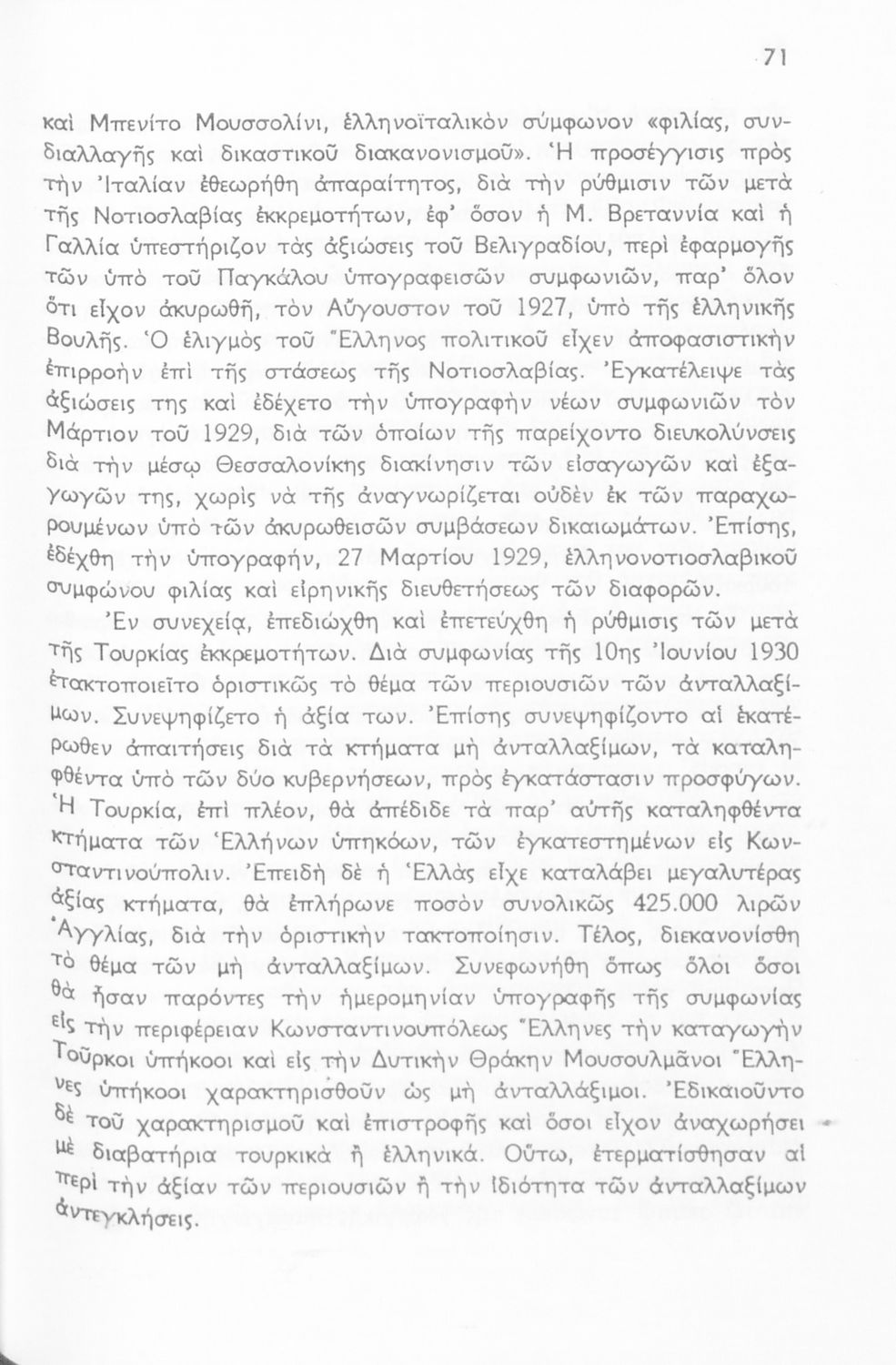 71

καὶ Μπενίτο Μουσσολίνι, ἑλληνοϊταλικὸν σύμφωνον «φιλίας, συνδιαλλαγῆς καὶ δικαστικοῦ διακανονισμοῦ». Ἡ προσέγγισις πρὸς τὴν Ἰταλίαν ἐθεωρήθη ἀπαραίτητος, διὰ τὴν ρύθμισιν τῶν μετὰ τῆς Νοτιοσλαβίας ἐκκρεμοτήτων, ἐφ' ὅσον ἡ Μ. Βρεταννία καὶ ἡ Γαλλία ὑπεστήριζον τὰς ἀξιώσεις τοῦ Βελιγραδίου, περὶ ἐφαρμογῆς τῶν ὑπὸ τοῦ Παγκάλου ὑπογραφεισῶν συμφωνιῶν, παρ' ὅλον ὅτι εἶχον ἀκυρωθῆ, τὸν Αὔγουστον τοῦ 1927, ὑπὸ τῆς ἑλληνικῆς Βουλῆς. Ὁ ἑλιγμὸς τοῦ Ἕλληνος πολιτικοῦ εἶχεν ἀποφασιστικὴν ἐπιρροὴν ἐπὶ τῆς στάσεως τῆς Νοτιοσλαβίας. Ἐγκατέλειψε τὰς ἀξιώσεις της καὶ ἐδέχετο τὴν ὑπογραφὴν νέων συμφωνιῶν τὸν Μάρτιον τοῦ 1929, διὰ τῶν ὁποίων τῆς παρείχοντο διευκολύνσεις διὰ τὴν μέσῳ Θεσσαλονίκης διακίνησιν τῶν εἰσαγωγῶν καὶ ἐξαγωγῶν της, χωρὶς νὰ τῆς ἀναγνωρίζεται οὐδὲν ἐκ τῶν παραχωρουμένων ὑπὸ τῶν ἀκυρωθεισῶν συμβάσεων δικαιωμάτων. Ἐπίσης, ἐδέχθη τὴν ὑπογραφήν, 27 Μαρτίου 1929, ἑλληνονοτιοσλαβικοῦ συμφώνου φιλίας καὶ εἰρηνικῆς διευθετήσεως τῶν διαφορῶν.

Ἐν συνεχείᾳ, ἐπεδιώχθη καὶ ἐπετεύχθη ἡ ρύθμισις τῶν μετὰ τῆς Τουρκίας ἐκκρεμοτήτων. Διὰ συμφωνίας τῆς 10ης Ἰουνίου 1930 ἐτακτοποιεῖτο ὁριστικῶς τὸ θέμα τῶν περιουσιῶν τῶν ἀνταλλαξίμων. Συνεψηφίζετο ἡ ἀξία των. Ἐπίσης συνεψηφίζοντο αἱ ἑκατέρωθεν ἀπαιτήσεις διὰ τὰ κτήματα μὴ ἀνταλλαξίμων, τὰ καταληφθέντα ὑπὸ τῶν δύο κυβερνήσεων, πρὸς ἐγκατάστασιν προσφύγων. Ἡ Τουρκία, ἐπὶ πλέον, θὰ ἀπέδιδε τὰ παρ' αὐτῆς καταληφθέντα κτήματα τῶν Ἑλλήνων ὑπηκόων, τῶν ἐγκατεστημένων εἰς Κωνσταντινούπολιν. Ἐπειδὴ δὲ ἡ Ἑλλὰς εἶχε καταλάβει μεγαλυτέρας ἀξίας κτήματα, θὰ ἐπλήρωνε ποσὸν συνολικῶς 425.000 λιρῶν Ἀγγλίας, διὰ τὴν ὁριστικὴν τακτοποίησιν. Τέλος, διεκανονίσθη τὸ θέμα τῶν μὴ ἀνταλλαξίμων. Συνεφωνήθη ὅπως ὅλοι ὅσοι θὰ ἦσαν παρόντες τὴν ἡμερομηνίαν ὑπογραφῆς τῆς συμφωνίας εἰς τὴν περιφέρειαν Κωνσταντινουπόλεως Ἕλληνες τὴν καταγωγὴν Τοῦρκοι ὑπήκοοι καὶ εἰς τὴν Δυτικὴν Θράκην Μουσουλμᾶνοι Ἕλληνες ὑπήκοοι χαρακτηρισθοῦν ὡς μὴ ἀνταλλάξιμοι. Ἐδικαιοῦντο δὲ τοῦ χαρακτηρισμοῦ καὶ ἐπιστροφῆς καὶ ὅσοι εἶχον ἀναχωρήσει μὲ διαβατήρια τουρκικὰ ἢ ἑλληνικά. Οὕτω, ἐτερματίσθησαν αἱ περὶ τὴν ἀξίαν τῶν περιουσιῶν ἢ τὴν ἰδιότητα τῶν ἀνταλλαξίμων ἀντεγκλήσεις.